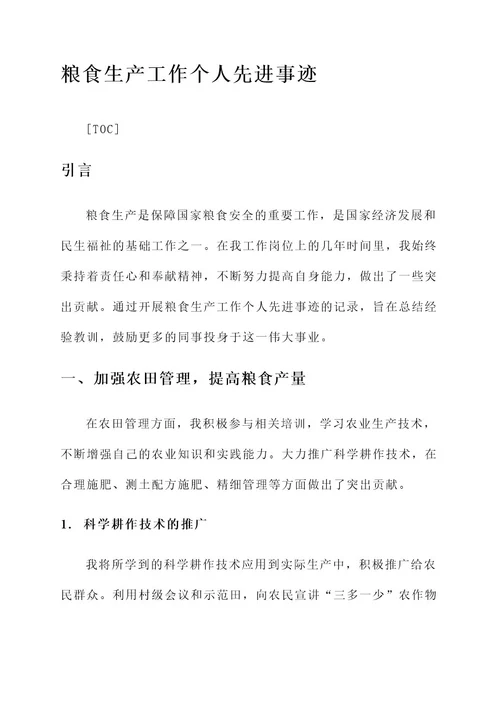 粮食生产工作个人先进事迹

[TOC]

引言

粮食生产是保障国家粮食安全的重要工作，是国家经济发展和民生福祉的基础工作之一。在我工作岗位上的几年时间里，我始终秉持着责任心和奉献精神，不断努力提高自身能力，做出了一些突出贡献。通过开展粮食生产工作个人先进事迹的记录，旨在总结经验教训，鼓励更多的同事投身于这一伟大事业。

一、加强农田管理，提高粮食产量

在农田管理方面，我积极参与相关培训，学习农业生产技术，不断增强自己的农业知识和实践能力。大力推广科学耕作技术，在合理施肥、测土配方施肥、精细管理等方面做出了突出贡献。

1. 科学耕作技术的推广

我将所学到的科学耕作技术应用到实际生产中，积极推广给农民群众。利用村级会议和示范田，向农民宣讲“三多一少”农作物